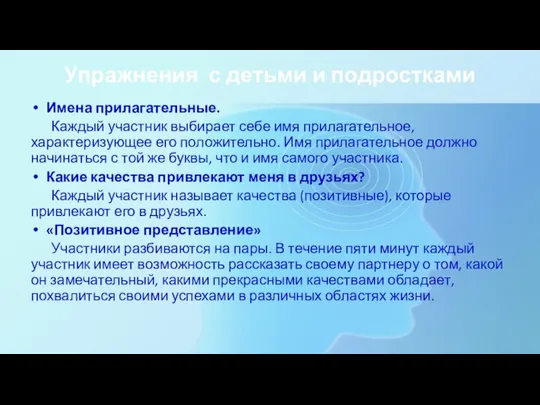 Упражнения с детьми и подростками

• Имена прилагательные.

Каждый участник выбирает себе имя прилагательное, характеризующее его положительно. Имя прилагательное должно начинаться с той же буквы, что и имя самого участника.

• Какие качества привлекают меня в друзьях?

Каждый участник называет качества (позитивные), которые привлекают его в друзьях.

• «Позитивное представление»

Участники разбиваются на пары. В течение пяти минут каждый участник имеет возможность рассказать своему партнеру о том, какой он замечательный, какими прекрасными качествами обладает, похвалиться своими успехами в различных областях жизни.